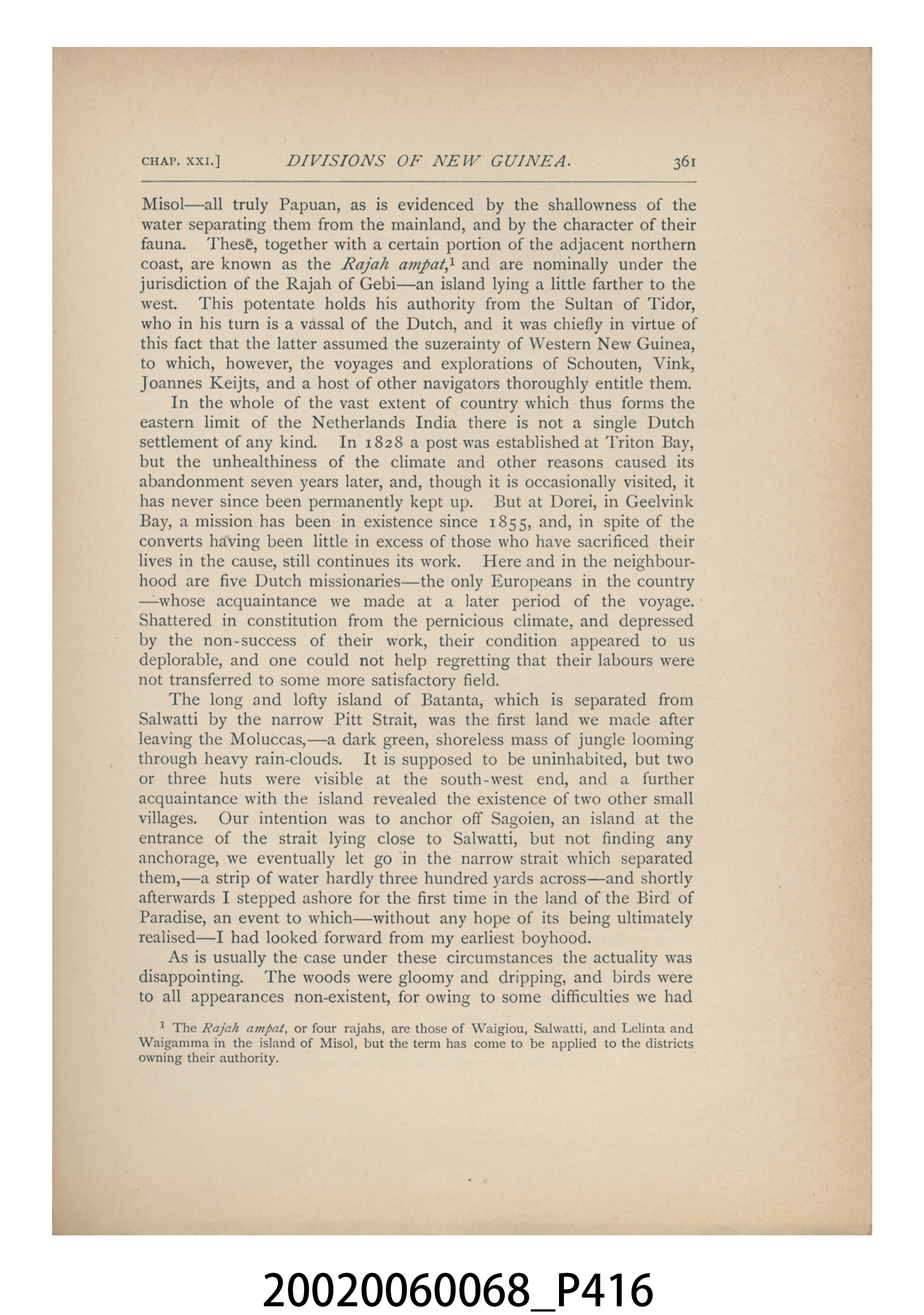 CHAP. XXI.] DIVISIONS OF NEW GUINEA. 361

Misol—all truly Papuan, as is evidenced by the shallowness of the water separating them from the mainland, and by the character of their fauna. These, together with a certain portion of the adjacent northern coast, are known as the Rajah ampat,$^{1}$ and are nominally under the jurisdiction of the Rajah of Gebi—an island lying a little farther to the west. This potentate holds his authority from the Sultan of Tidor, who in his turn is a vassal of the Dutch, and it was chiefly in virtue of this fact that the latter assumed the suzerainty of Western New Guinea, to which, however, the voyages and explorations of Schouten, Vink, Joannes Keijts, and a host of other navigators thoroughly entitle them.

In the whole of the vast extent of country which thus forms the eastern limit of the Netherlands India there is not a single Dutch settlement of any kind. In 1828 a post was established at Triton Bay, but the unhealthiness of the climate and other reasons caused its abandonment seven years later, and, though it is occasionally visited, it has never since been permanently kept up. But at Dorei, in Geelvink Bay, a mission has been in existence since 1855, and, in spite of the converts having been little in excess of those who have sacrificed their lives in the cause, still continues its work. Here and in the neighbourhood are five Dutch missionaries—the only Europeans in the country —whose acquaintance we made at a later period of the voyage. Shattered in constitution from the pernicious climate, and depressed by the non-success of their work, their condition appeared to us deplorable, and one could not help regretting that their labours were not transferred to some more satisfactory field.

The long and lofty island of Batanta, which is separated from Salwatti by the narrow Pitt Strait, was the first land we made after leaving the Moluccas,—a dark green, shoreless mass of jungle looming through heavy rain-clouds. It is supposed to be uninhabited, but two or three huts were visible at the south-west end, and a further acquaintance with the island revealed the existence of two other small villages. Our intention was to anchor off Sagoien, an island at the entrance of the strait lying close to Salwatti, but not finding any anchorage, we eventually let go in the narrow strait which separated them,—a strip of water hardly three hundred yards across—and shortly afterwards I stepped ashore for the first time in the land of the Bird of Paradise, an event to which—without any hope of its being ultimately realised—I had looked forward from my earliest boyhood.

As is usually the case under these circumstances the actuality was disappointing. The woods were gloomy and dripping, and birds were to all appearances non-existent, for owing to some difficulties we had

$^{1}$ The Rajah ampat, or four rajahs, are those of Waigiou, Salwatti, and Lelinta and Waigamma in the island of Misol, but the term has come to be applied to the districts owning their authority.

20020060068_P416